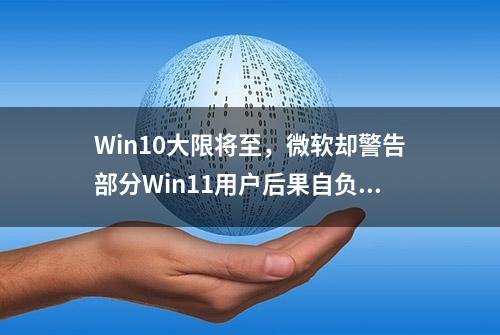 Win10大限将至，微软却警告部分Win11用户后果自负...